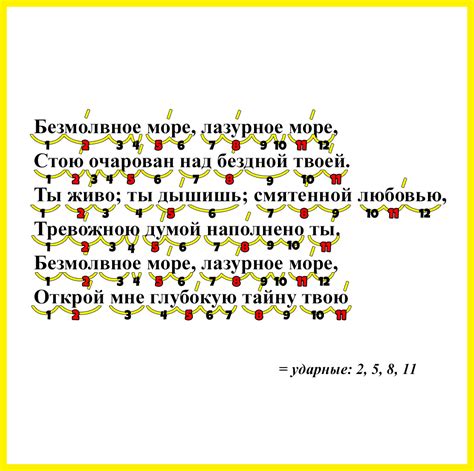 Безмолвное море, лазурное море,
1 2 3 4 5 6 7 8 9 10 11 12
Стою очарован над бездной твоей.
1 2 3 4 5 6 7 8 9 10 11
Ты живо; ты дышишь; смятенной любовью,
1 2 3 4 5 6 7 8 9 10 11 12
Тревожною думой наполнено ты,
1 2 3 4 5 6 7 8 9 10 11
Безмолвное море, лазурное море,
1 2 3 4 5 6 7 8 9 10 11 12
Открой мне глубокую тайну твою
1 2 3 4 5 6 7 8 9 10 11

= ударные: 2, 5, 8, 11